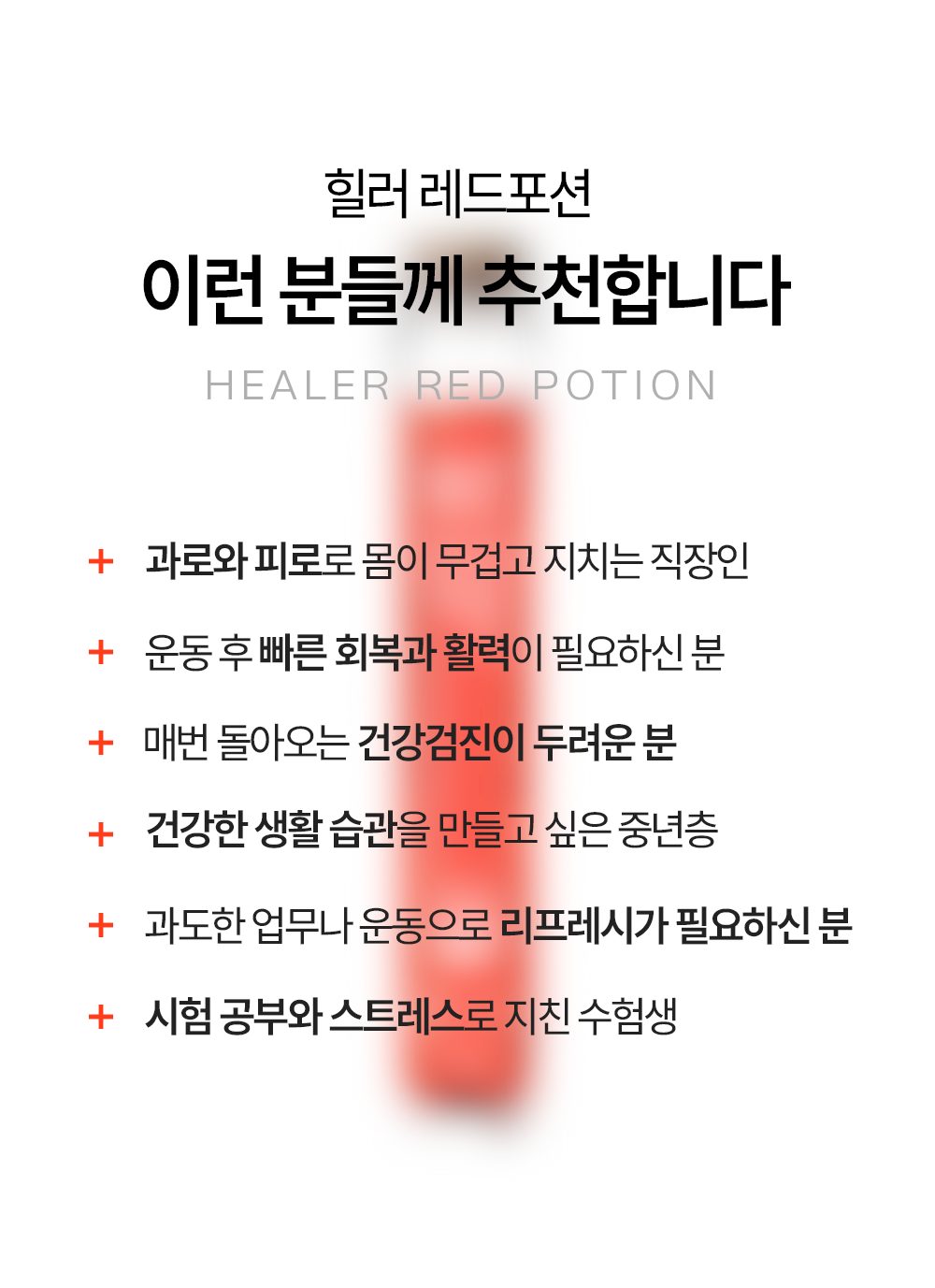 힐러 레드포션

이런 분들께 추천합니다

HEALER RED POTION

+ 과로와 피로로 몸이 무겁고 지치는 직장인

+ 운동 후 빠른 회복과 활력이 필요하신 분

+ 매번 돌아오는 건강검진이 두려운 분

+ 건강한 생활 습관을 만들고 싶은 중년층

+ 과도한 업무나 운동으로 리프레시가 필요하신 분

+ 시험 공부와 스트레스로 지친 수험생